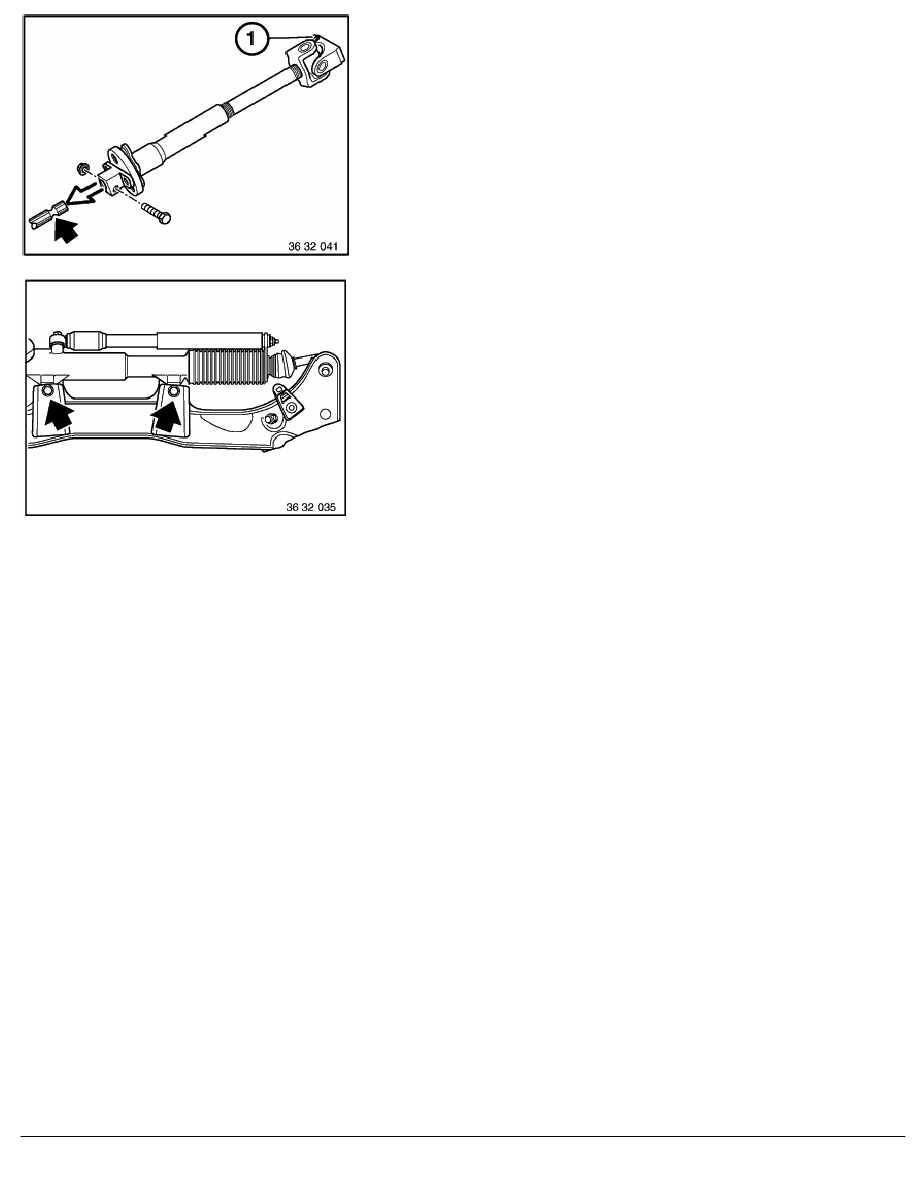 1

36 32 041

36 32 035